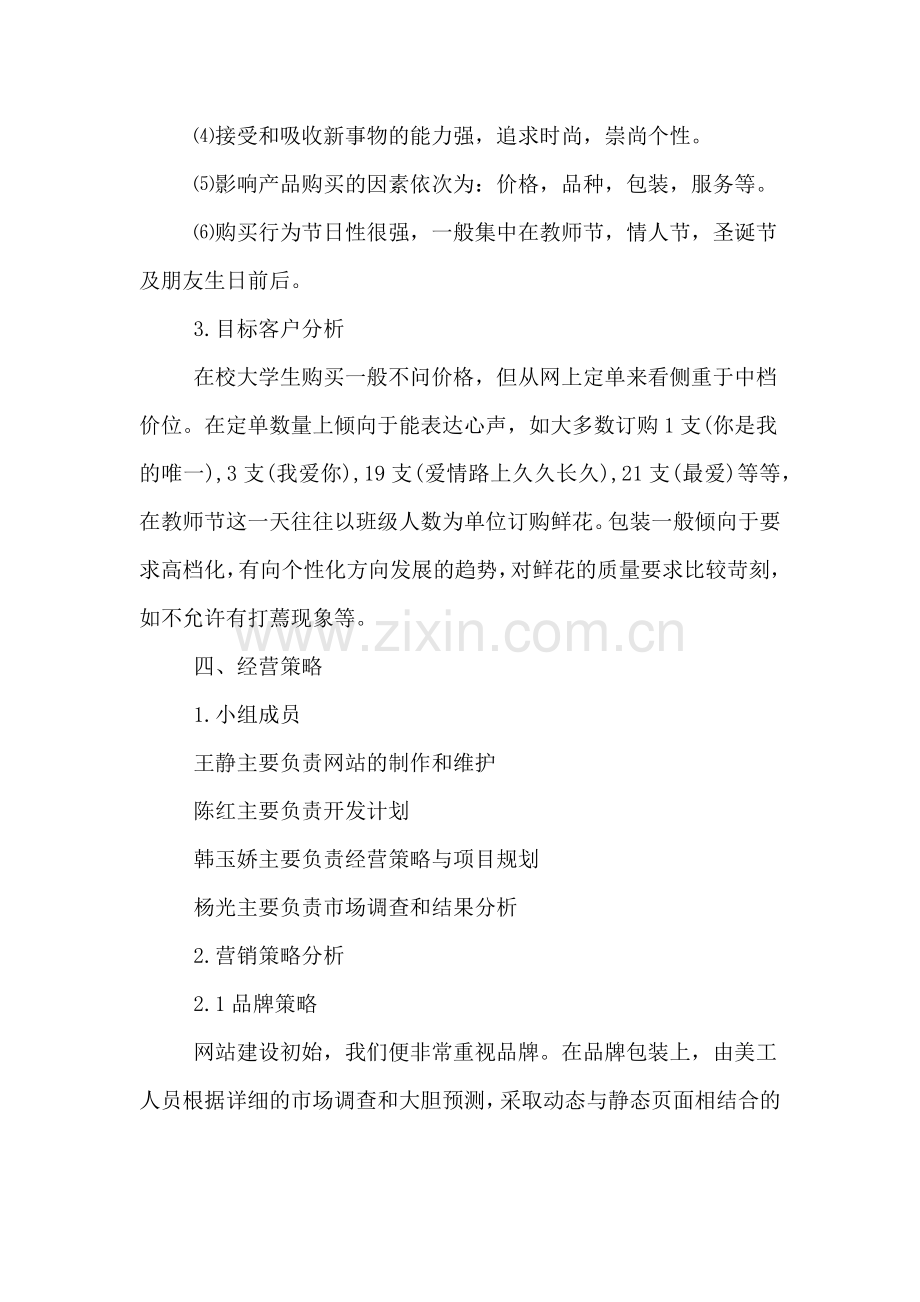 ⑷接受和吸收新事物的能力强，追求时尚，崇尚个性。

⑸影响产品购买的因素依次为：价格，品种，包装，服务等。

⑹购买行为节日性很强，一般集中在教师节，情人节，圣诞节及朋友生日前后。

3.目标客户分析

在校大学生购买一般不问价格，但从网上定单来看侧重于中档价位。在定单数量上倾向于能表达心声，如大多数订购1支(你是我的唯一),3支(我爱你),19支(爱情路上久久长久),21支(最爱)等等，在教师节这一天往往以班级人数为单位订购鲜花。包装一般倾向于要求高档化，有向个性化方向发展的趋势，对鲜花的质量要求比较苛刻，如不允许有打蔫现象等。

四、经营策略

1.小组成员

王静主要负责网站的制作和维护

陈红主要负责开发计划

韩玉娇主要负责经营策略与项目规划

杨光主要负责市场调查和结果分析

2.营销策略分析

2.1品牌策略

网站建设初始，我们便非常重视品牌。在品牌包装上，由美工人员根据详细的市场调查和大胆预测，采取动态与静态页面相结合的

www.zixin.com.cn